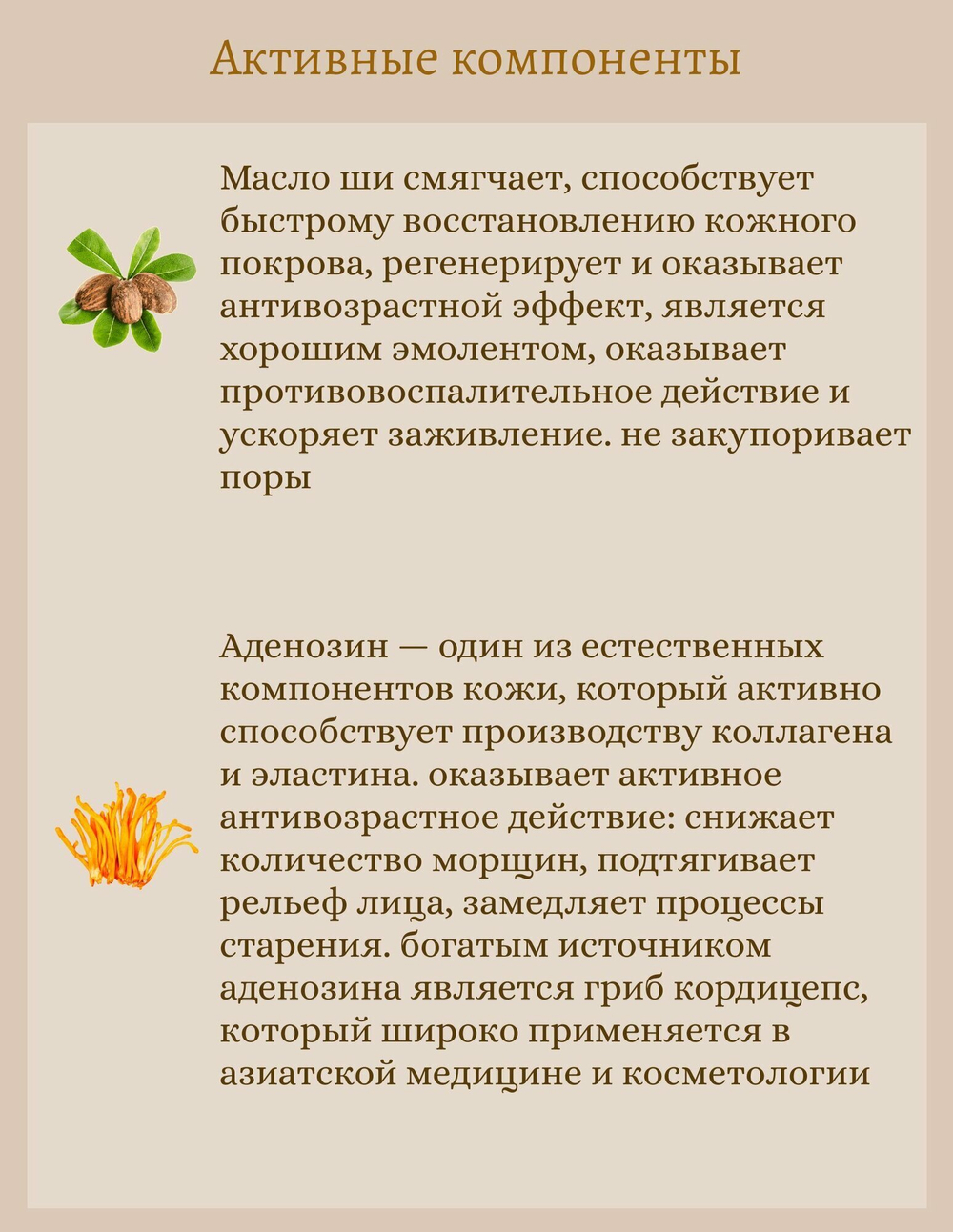 Активные компоненты

Масло ши смягчает, способствует быстрому восстановлению кожного покрова, регенерирует и оказывает антивозрастной эффект, является хорошим эмолентом, оказывает противовоспалительное действие и ускоряет заживление. не закупоривает поры

Аденозин — один из естественных компонентов кожи, который активно способствует производству коллагена и эластина. оказывает активное антивозрастное действие: снижает количество морщин, подтягивает рельеф лица, замедляет процессы старения. богатым источником аденозина является гриб кордицепс, который широко применяется в азиатской медицине и косметологии